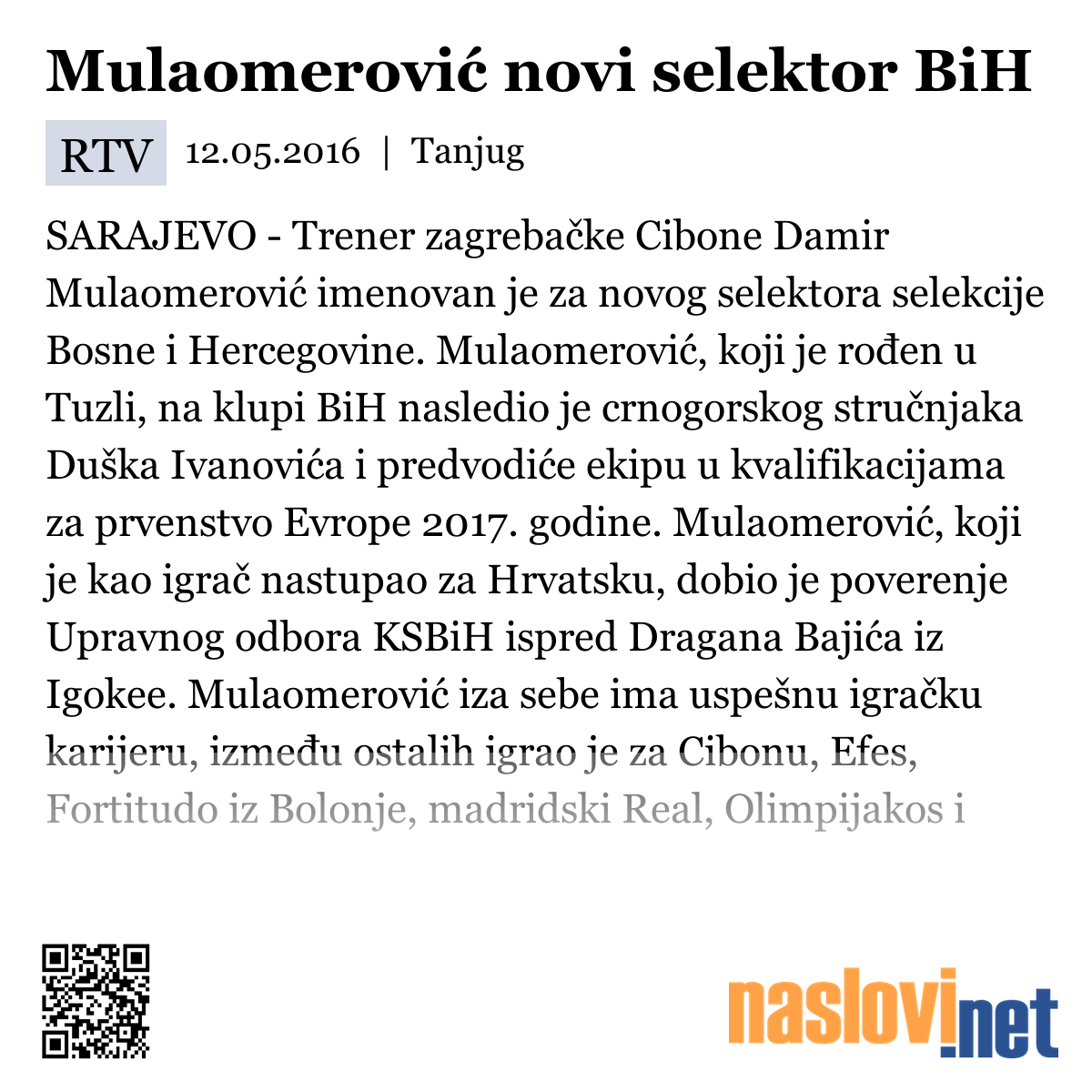 Mulaomerović novi selektor BiH

RTV 12.05.2016 | Tanjug

SARAJEVO - Trener zagrebačke Cibone Damir Mulaomerović imenovan je za novog selektora selekcije Bosne i Hercegovine. Mulaomerović, koji je rođen u Tuzli, na klupi BiH nasledio je crnogorskog stručnjaka Duška Ivanovića i predvodiće ekipu u kvalifikacijama za prvenstvo Evrope 2017. godine. Mulaomerović, koji je kao igrač nastupao za Hrvatsku, dobio je poverenje Upravnog odbora KSBiH ispred Dragana Bajića iz Igokee. Mulaomerović iza sebe ima uspešnu igračku karijeru, između ostalih igrao je za Cibonu, Efes, Fortitudo iz Bolonje, madridski Real, Olimpijakos i

naslovi.net